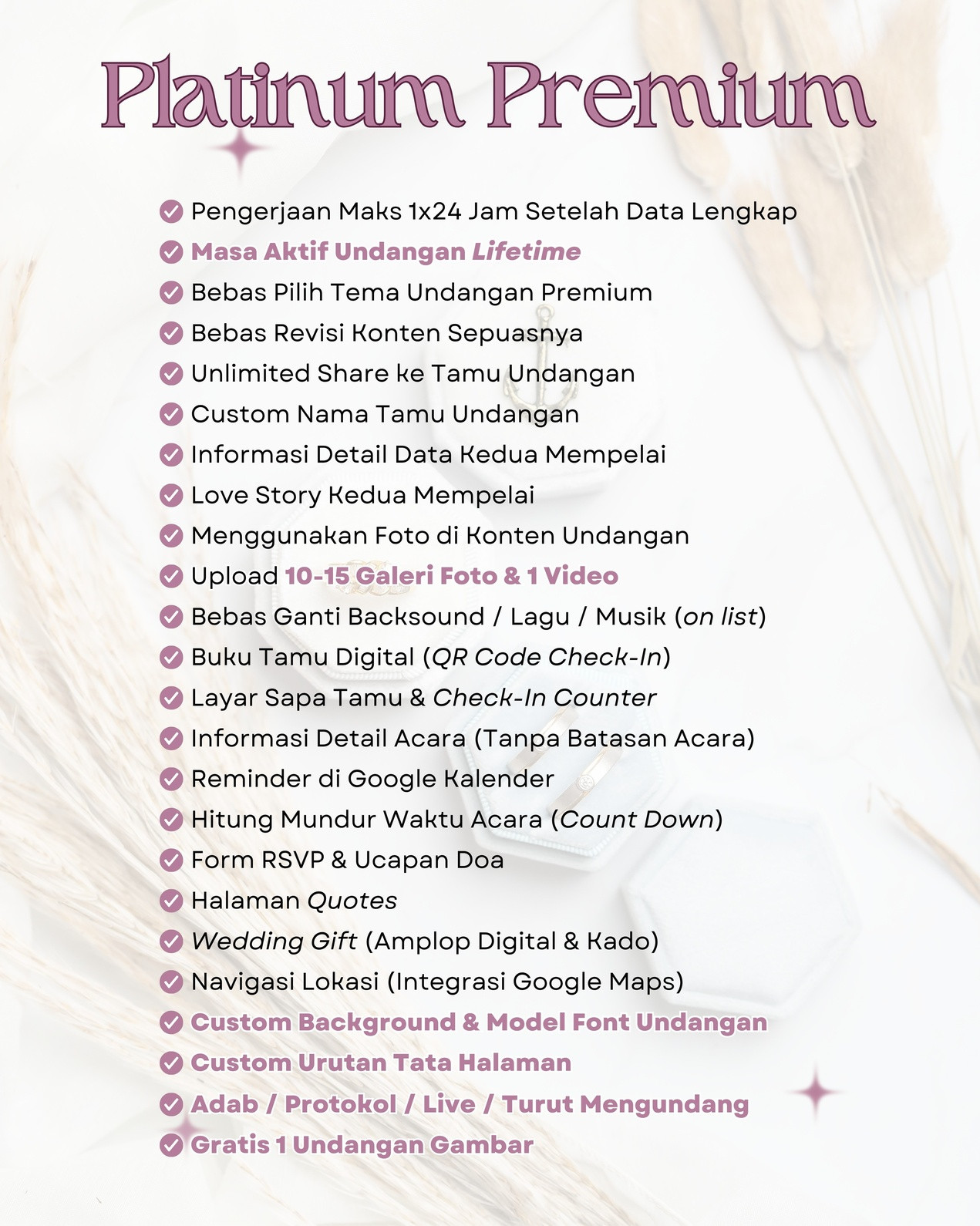 Platinum Premium

Pengerjaan Maks 1x24 Jam Setelah Data Lengkap
Masa Aktif Undangan Lifetime
Bebas Pilih Tema Undangan Premium
Bebas Revisi Konten Sepuasnya
Unlimited Share ke Tamu Undangan
Custom Nama Tamu Undangan
Informasi Detail Data Kedua Mempelai
Love Story Kedua Mempelai
Menggunakan Foto di Konten Undangan
Upload 10-15 Galeri Foto & 1 Video
Bebas Ganti Backsound / Lagu / Musik (on list)
Buku Tamu Digital (QR Code Check-In)
Layar Sapa Tamu & Check-In Counter
Informasi Detail Acara (Tanpa Batasan Acara)
Reminder di Google Kalender
Hitung Mundur Waktu Acara (Count Down)
Form RSVP & Ucapan Doa
Halaman Quotes
Wedding Gift (Amplop Digital & Kado)
Navigasi Lokasi (Integrasi Google Maps)
Custom Background & Model Font Undangan
Custom Urutan Tata Halaman
Adab / Protokol / Live / Turut Mengundang
Gratis 1 Undangan Gambar